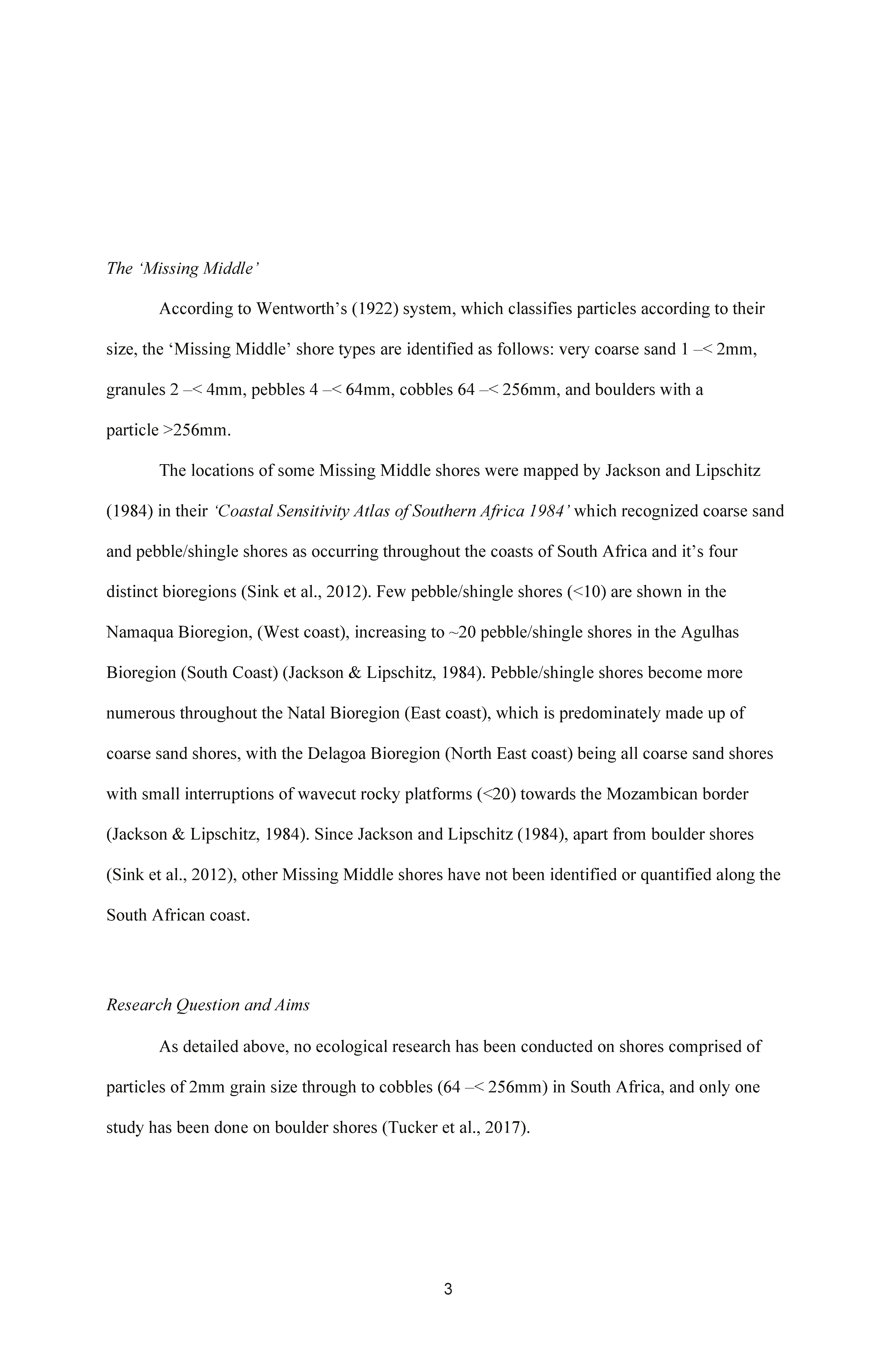 The 'Missing Middle'

According to Wentworth's (1922) system, which classifies particles according to their size, the 'Missing Middle' shore types are identified as follows: very coarse sand 1 –< 2mm, granules 2 –< 4mm, pebbles 4 –< 64mm, cobbles 64 –< 256mm, and boulders with a particle >256mm.

The locations of some Missing Middle shores were mapped by Jackson and Lipschitz (1984) in their 'Coastal Sensitivity Atlas of Southern Africa 1984' which recognized coarse sand and pebble/shingle shores as occurring throughout the coasts of South Africa and it's four distinct bioregions (Sink et al., 2012). Few pebble/shingle shores (<10) are shown in the Namaqua Bioregion, (West coast), increasing to ~20 pebble/shingle shores in the Agulhas Bioregion (South Coast) (Jackson & Lipschitz, 1984). Pebble/shingle shores become more numerous throughout the Natal Bioregion (East coast), which is predominately made up of coarse sand shores, with the Delagoa Bioregion (North East coast) being all coarse sand shores with small interruptions of wavecut rocky platforms (<20) towards the Mozambican border (Jackson & Lipschitz, 1984). Since Jackson and Lipschitz (1984), apart from boulder shores (Sink et al., 2012), other Missing Middle shores have not been identified or quantified along the South African coast.

Research Question and Aims

As detailed above, no ecological research has been conducted on shores comprised of particles of 2mm grain size through to cobbles (64 –< 256mm) in South Africa, and only one study has been done on boulder shores (Tucker et al., 2017).

3